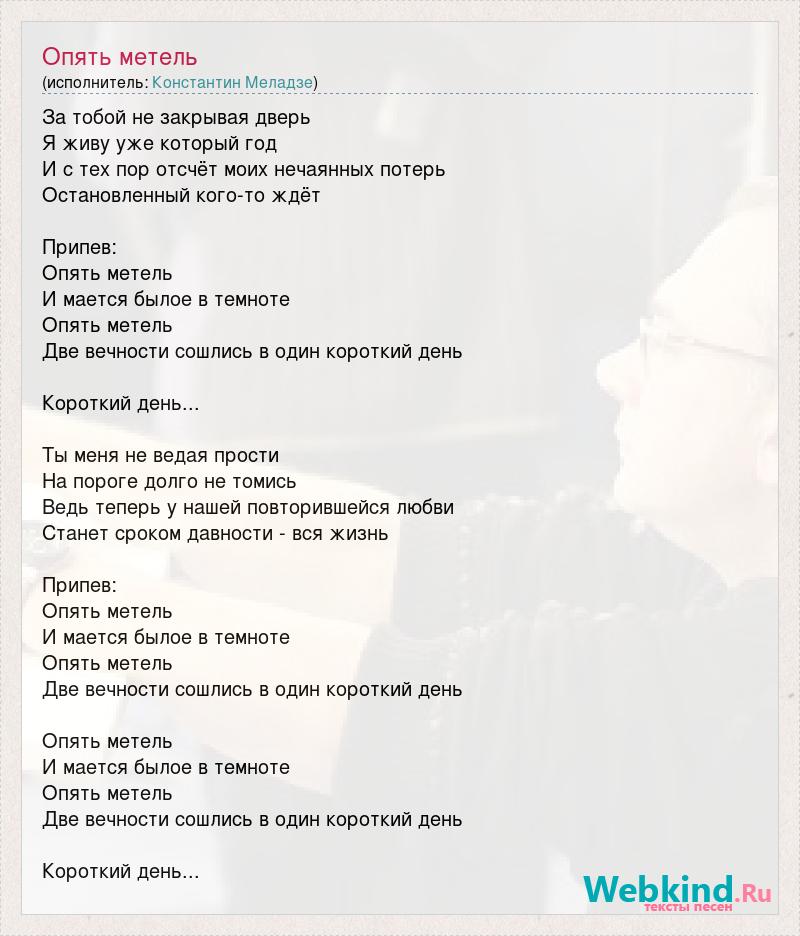 Опять метель
(исполнитель: Константин Меладзе)

За тобой не закрывая дверь
Я живу уже который год
И с тех пор отсчёт моих нечаянных потерь
Остановленный кого-то ждёт

Припев:
Опять метель
И мается былое в темноте
Опять метель
Две вечности сошлись в один короткий день

Короткий день...

Ты меня не ведая прости
На пороге долго не томись
Ведь теперь у нашей повторившейся любви
Станет сроком давности - вся жизнь

Припев:
Опять метель
И мается былое в темноте
Опять метель
Две вечности сошлись в один короткий день

Опять метель
И мается былое в темноте
Опять метель
Две вечности сошлись в один короткий день

Короткий день...

Webkind.Ru
тексты песен